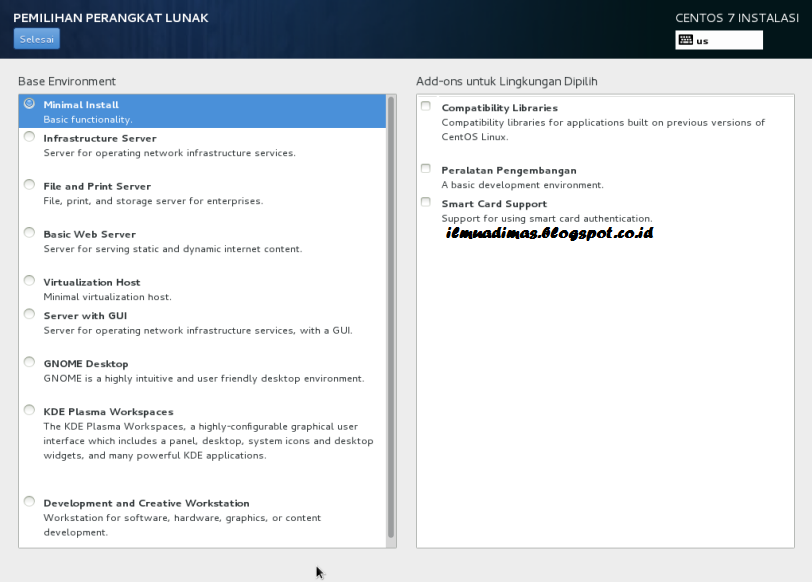 PEMILIHAN PERANGKAT LUNAK
Selesai

CENTOS 7 INSTALASI
us

Base Environment

Minimal Install
Basic functionality.

Infrastructure Server
Server for operating network infrastructure services.

File and Print Server
File, print, and storage server for enterprises.

Basic Web Server
Server for serving static and dynamic internet content.

Virtualization Host
Minimal virtualization host.

Server with GUI
Server for operating network infrastructure services, with a GUI.

GNOME Desktop
GNOME is a highly intuitive and user friendly desktop environment.

KDE Plasma Workspaces
The KDE Plasma Workspaces, a highly-configurable graphical user interface which includes a panel, desktop, system icons and desktop widgets, and many powerful KDE applications.

Development and Creative Workstation
Workstation for software, hardware, graphics, or content development.

Add-ons untuk Lingkungan Dipilih

Compatibility Libraries
Compatibility libraries for applications built on previous versions of CentOS Linux.

Peralatan Pengembangan
A basic development environment.

Smart Card Support
Support for using smart card authentication.

ilmuadimas.blogspot.co.id